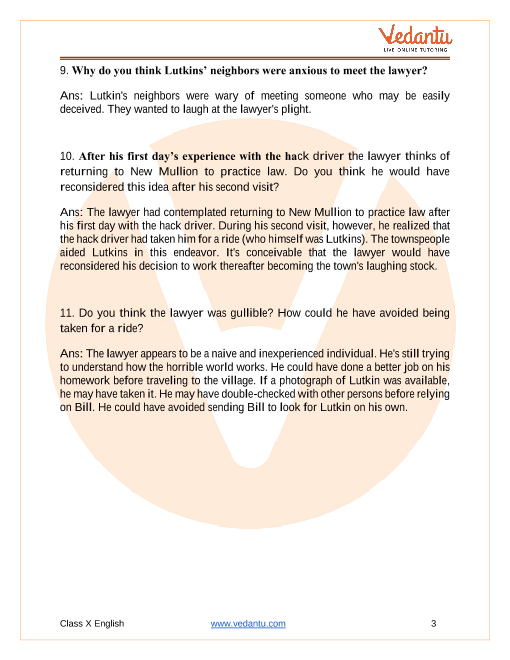 Vedantu
LIVE ONLINE TUTORING

9. Why do you think Lutkins' neighbors were anxious to meet the lawyer?

Ans: Lutkin's neighbors were wary of meeting someone who may be easily deceived. They wanted to laugh at the lawyer's plight.

10. After his first day's experience with the hack driver the lawyer thinks of returning to New Mullion to practice law. Do you think he would have reconsidered this idea after his second visit?

Ans: The lawyer had contemplated returning to New Mullion to practice law after his first day with the hack driver. During his second visit, however, he realized that the hack driver had taken him for a ride (who himself was Lutkins). The townspeople aided Lutkins in this endeavor. It's conceivable that the lawyer would have reconsidered his decision to work thereafter becoming the town's laughing stock.

11. Do you think the lawyer was gullible? How could he have avoided being taken for a ride?

Ans: The lawyer appears to be a naive and inexperienced individual. He's still trying to understand how the horrible world works. He could have done a better job on his homework before traveling to the village. If a photograph of Lutkin was available, he may have taken it. He may have double-checked with other persons before relying on Bill. He could have avoided sending Bill to look for Lutkin on his own.

Class X English www.vedantu.com 3